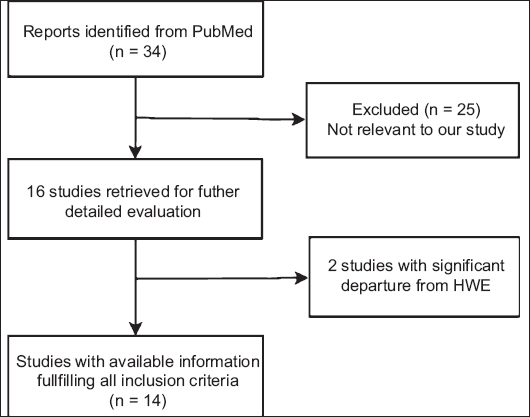 Reports identified from PubMed
(n = 34)

Excluded (n = 25)
Not relevant to our study

16 studies retrieved for futher detailed evaluation

2 studies with significant departure from HWE

Studies with available information fullfilling all inclusion criteria
(n = 14)